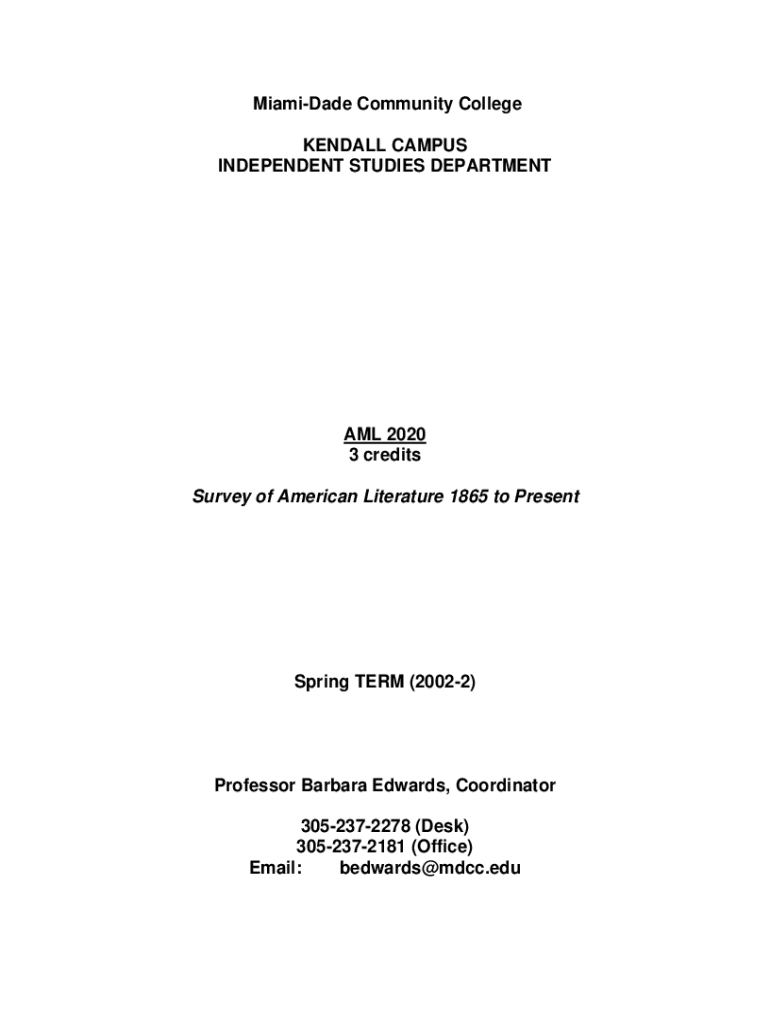 Miami-Dade Community College

KENDALL CAMPUS
INDEPENDENT STUDIES DEPARTMENT

AML 2020
3 credits

Survey of American Literature 1865 to Present

Spring TERM (2002-2)

Professor Barbara Edwards, Coordinator

305-237-2278 (Desk)
305-237-2181 (Office)
Email: bedwards@mdcc.edu